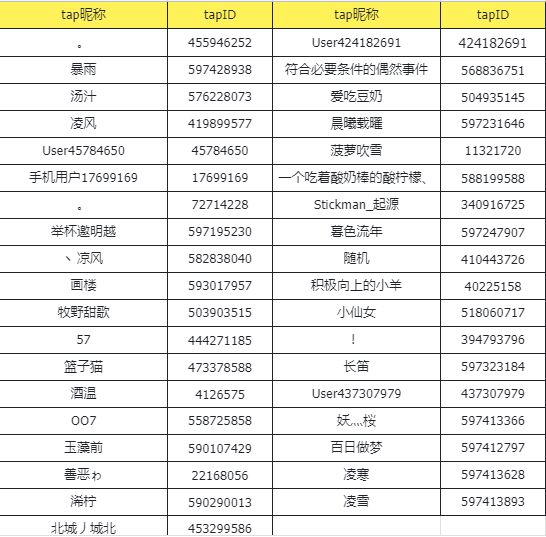 | tap昵称 | tapID | tap昵称 | tapID |
|---|---|---|---|
| 。 | 455946252 | User424182691 | 424182691 |
| 暴雨 | 597428938 | 符合必要条件的偶然事件 | 568836751 |
| 汤汁 | 576228073 | 爱吃豆奶 | 504935145 |
| 凌风 | 419899577 | 晨曦载曜 | 597231646 |
| User45784650 | 45784650 | 菠萝吹雪 | 11321720 |
| 手机用户17699169 | 17699169 | 一个吃着酸奶棒的酸柠檬、 | 588199588 |
| 。 | 72714228 | Stickman_起源 | 340916725 |
| 举杯邀明越 | 597195230 | 暮色流年 | 597247907 |
| 、凉风 | 582838040 | 随机 | 410443726 |
| 画楼 | 593017957 | 积极向上的小羊 | 40225158 |
| 牧野甜歌 | 503903515 | 小仙女 | 518060717 |
| 57 | 444271185 | ! | 394793796 |
| 篮子猫 | 473378588 | 长笛 | 597323184 |
| 酒温 | 4126575 | User437307979 | 437307979 |
| OO7 | 558725858 | 妖灬桜 | 597413366 |
| 玉藻前 | 590107429 | 百日做梦 | 597412797 |
| 善恶ゎ | 22168056 | 凌寒 | 597413628 |
| 浠柠 | 590290013 | 凌雪 | 597413893 |
| 北城丿城北 | 453299586 | | |